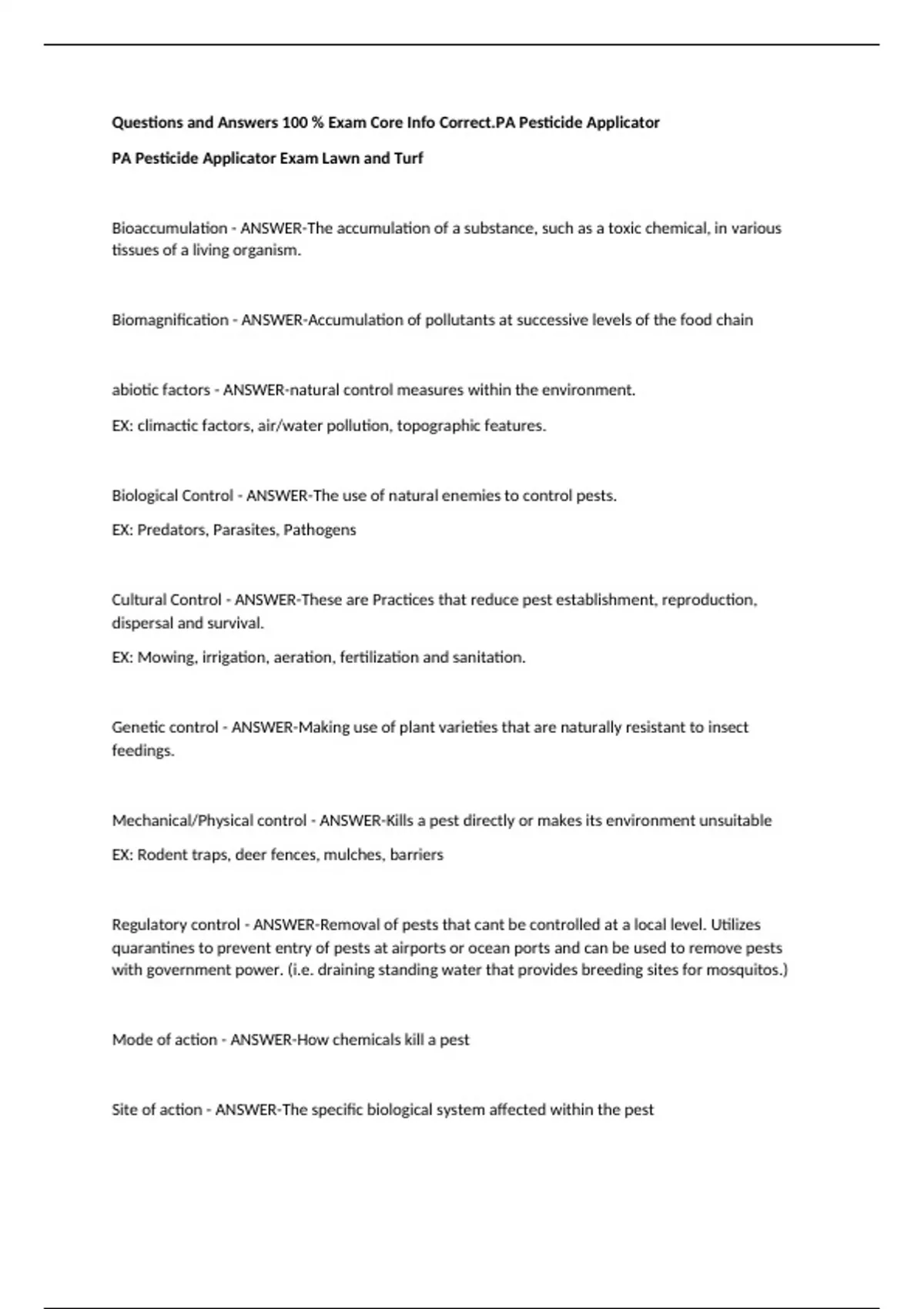 Questions and Answers 100 % Exam Core Info Correct.PA Pesticide Applicator

PA Pesticide Applicator Exam Lawn and Turf

Bioaccumulation - ANSWER-The accumulation of a substance, such as a toxic chemical, in various tissues of a living organism.

Biomagnification - ANSWER-Accumulation of pollutants at successive levels of the food chain

abiotic factors - ANSWER-natural control measures within the environment.

EX: climactic factors, air/water pollution, topographic features.

Biological Control - ANSWER-The use of natural enemies to control pests.

EX: Predators, Parasites, Pathogens

Cultural Control - ANSWER-These are Practices that reduce pest establishment, reproduction, dispersal and survival.

EX: Mowing, irrigation, aeration, fertilization and sanitation.

Genetic control - ANSWER-Making use of plant varieties that are naturally resistant to insect feedings.

Mechanical/Physical control - ANSWER-Kills a pest directly or makes its environment unsuitable

EX: Rodent traps, deer fences, mulches, barriers

Regulatory control - ANSWER-Removal of pests that cant be controlled at a local level. Utilizes quarantines to prevent entry of pests at airports or ocean ports and can be used to remove pests with government power. (i.e. draining standing water that provides breeding sites for mosquitos.)

Mode of action - ANSWER-How chemicals kill a pest

Site of action - ANSWER-The specific biological system affected within the pest